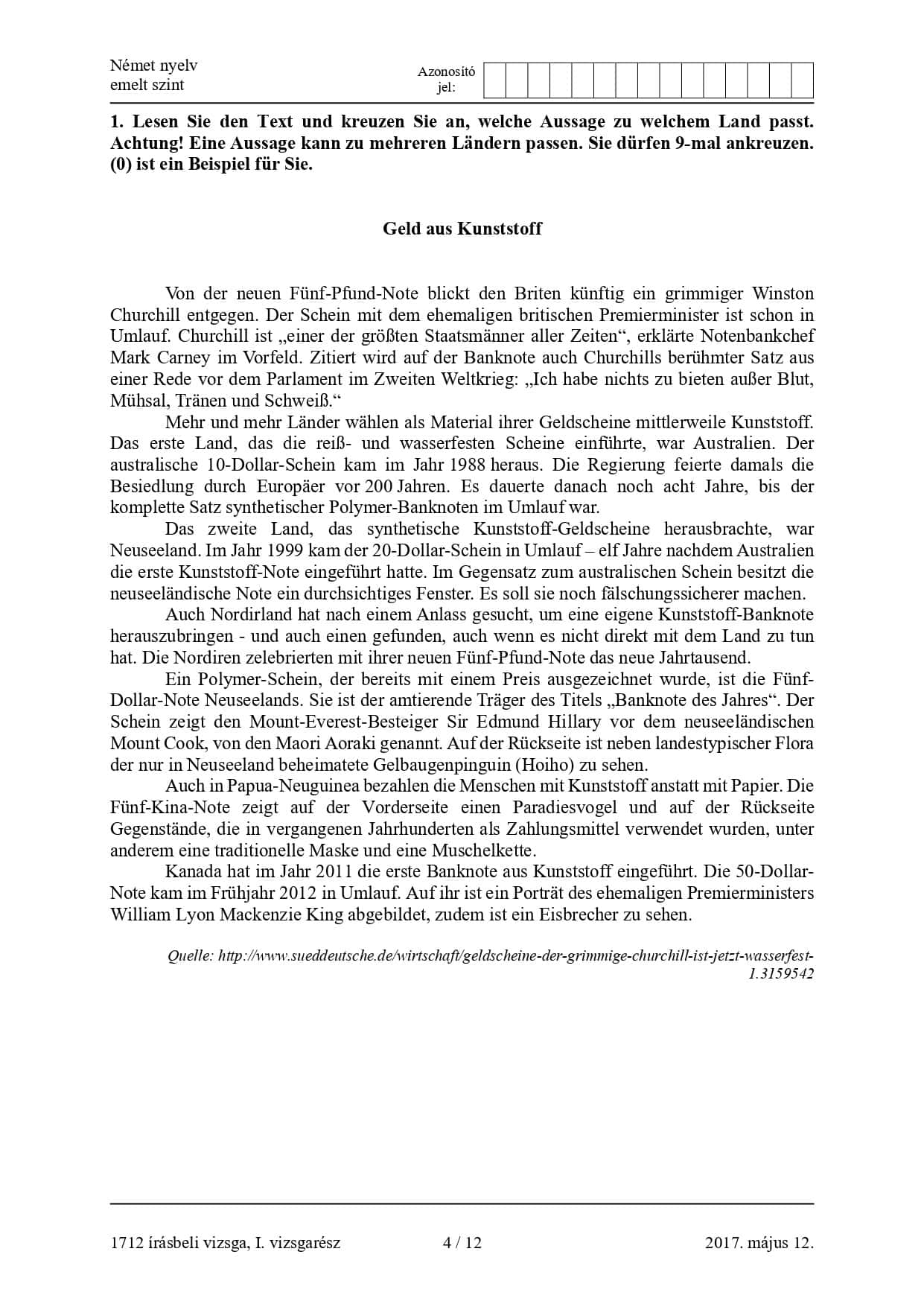 Német nyelv
emelt szint

Azonosító jel:

**1. Lesen Sie den Text und kreuzen Sie an, welche Aussage zu welchem Land passt. Achtung! Eine Aussage kann zu mehreren Ländern passen. Sie dürfen 9-mal ankreuzen. (0) ist ein Beispiel für Sie.**

**Geld aus Kunststoff**

Von der neuen Fünf-Pfund-Note blickt den Briten künftig ein grimmiger Winston Churchill entgegen. Der Schein mit dem ehemaligen britischen Premierminister ist schon in Umlauf. Churchill ist „einer der größten Staatsmänner aller Zeiten“, erklärte Notenbankchef Mark Carney im Vorfeld. Zitiert wird auf der Banknote auch Churchills berühmter Satz aus einer Rede vor dem Parlament im Zweiten Weltkrieg: „Ich habe nichts zu bieten außer Blut, Mühsal, Tränen und Schweiß.“

Mehr und mehr Länder wählen als Material ihrer Geldscheine mittlerweile Kunststoff. Das erste Land, das die reiß- und wasserfesten Scheine einführte, war Australien. Der australische 10-Dollar-Schein kam im Jahr 1988 heraus. Die Regierung feierte damals die Besiedlung durch Europäer vor 200 Jahren. Es dauerte danach noch acht Jahre, bis der komplette Satz synthetischer Polymer-Banknoten im Umlauf war.

Das zweite Land, das synthetische Kunststoff-Geldscheine herausbrachte, war Neuseeland. Im Jahr 1999 kam der 20-Dollar-Schein in Umlauf – elf Jahre nachdem Australien die erste Kunststoff-Note eingeführt hatte. Im Gegensatz zum australischen Schein besitzt die neuseeländische Note ein durchsichtiges Fenster. Es soll sie noch fälschungssicherer machen.

Auch Nordirland hat nach einem Anlass gesucht, um eine eigene Kunststoff-Banknote herauszubringen - und auch einen gefunden, auch wenn es nicht direkt mit dem Land zu tun hat. Die Nordiren zelebrierten mit ihrer neuen Fünf-Pfund-Note das neue Jahrtausend.

Ein Polymer-Schein, der bereits mit einem Preis ausgezeichnet wurde, ist die Fünf-Dollar-Note Neuseelands. Sie ist der amtierende Träger des Titels „Banknote des Jahres“. Der Schein zeigt den Mount-Everest-Besteiger Sir Edmund Hillary vor dem neuseeländischen Mount Cook, von den Maori Aoraki genannt. Auf der Rückseite ist neben landestypischer Flora der nur in Neuseeland beheimatete Gelbaugenpinguin (Hoiho) zu sehen.

Auch in Papua-Neuguinea bezahlen die Menschen mit Kunststoff anstatt mit Papier. Die Fünf-Kina-Note zeigt auf der Vorderseite einen Paradiesvogel und auf der Rückseite Gegenstände, die in vergangenen Jahrhunderten als Zahlungsmittel verwendet wurden, unter anderem eine traditionelle Maske und eine Muschelkette.

Kanada hat im Jahr 2011 die erste Banknote aus Kunststoff eingeführt. Die 50-Dollar-Note kam im Frühjahr 2012 in Umlauf. Auf ihr ist ein Porträt des ehemaligen Premierministers William Lyon Mackenzie King abgebildet, zudem ist ein Eisbrecher zu sehen.

*Quelle: http://www.sueddeutsche.de/wirtschaft/geldscheine-der-grimmige-churchill-ist-jetzt-wasserfest-1.3159542*

1712 írásbeli vizsga, I. vizsgarész 4 / 12 2017. május 12.